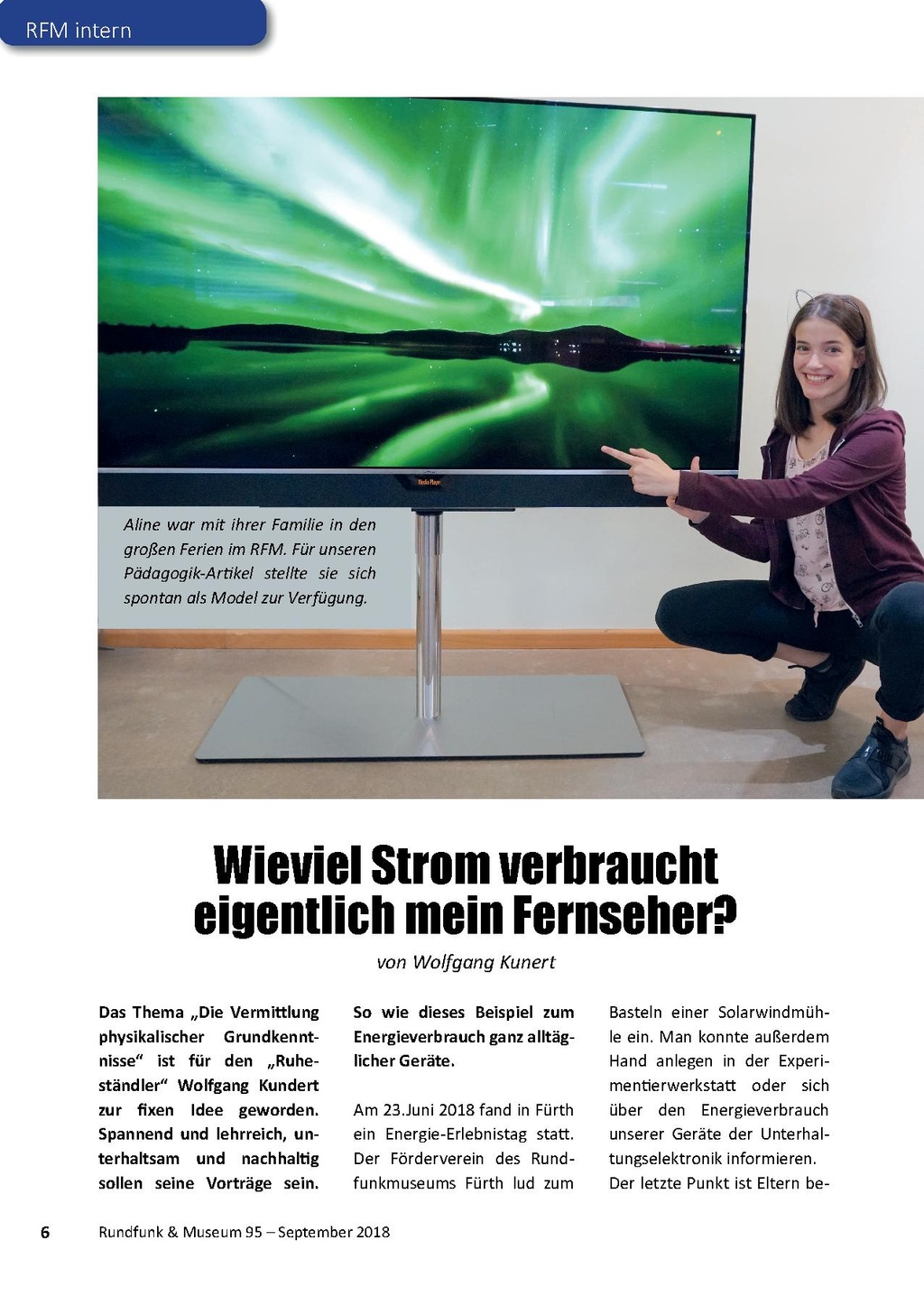 RFM intern

Aline war mit ihrer Familie in den großen Ferien im RFM. Für unseren Pädagogik-Artikel stellte sie sich spontan als Model zur Verfügung.

Wieviel Strom verbraucht eigentlich mein Fernseher?

von Wolfgang Kunert

Das Thema „Die Vermittlung physikalischer Grundkenntnisse“ ist für den „Ruheständler“ Wolfgang Kundert zur fixen Idee geworden. Spannend und lehrreich, unterhaltsam und nachhaltig sollen seine Vorträge sein.

So wie dieses Beispiel zum Energieverbrauch ganz alltäglicher Geräte.

Am 23.Juni 2018 fand in Fürth ein Energie-Erlebnistag statt. Der Förderverein des Rundfunkmuseums Fürth lud zum

Basteln einer Solarwindmühle ein. Man konnte außerdem Hand anlegen in der Experimentierwerkstatt oder sich über den Energieverbrauch unserer Geräte der Unterhaltungselektronik informieren. Der letzte Punkt ist Eltern be-

6 Rundfunk & Museum 95 – September 2018